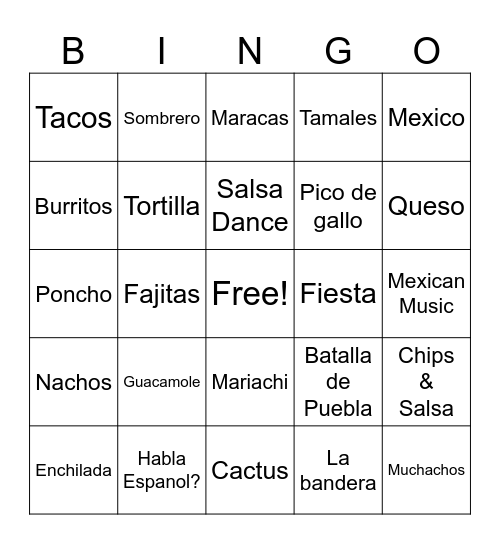 | B | I | N | G | O |
|---|---|---|---|---|
| Tacos | Sombrero | Maracas | Tamales | Mexico |
| Burritos | Tortilla | Salsa Dance | Pico de gallo | Queso |
| Poncho | Fajitas | Free! | Fiesta | Mexican Music |
| Nachos | Guacamole | Mariachi | Batalla de Puebla | Chips & Salsa |
| Enchilada | Habla Espanol? | Cactus | La bandera | Muchachos |